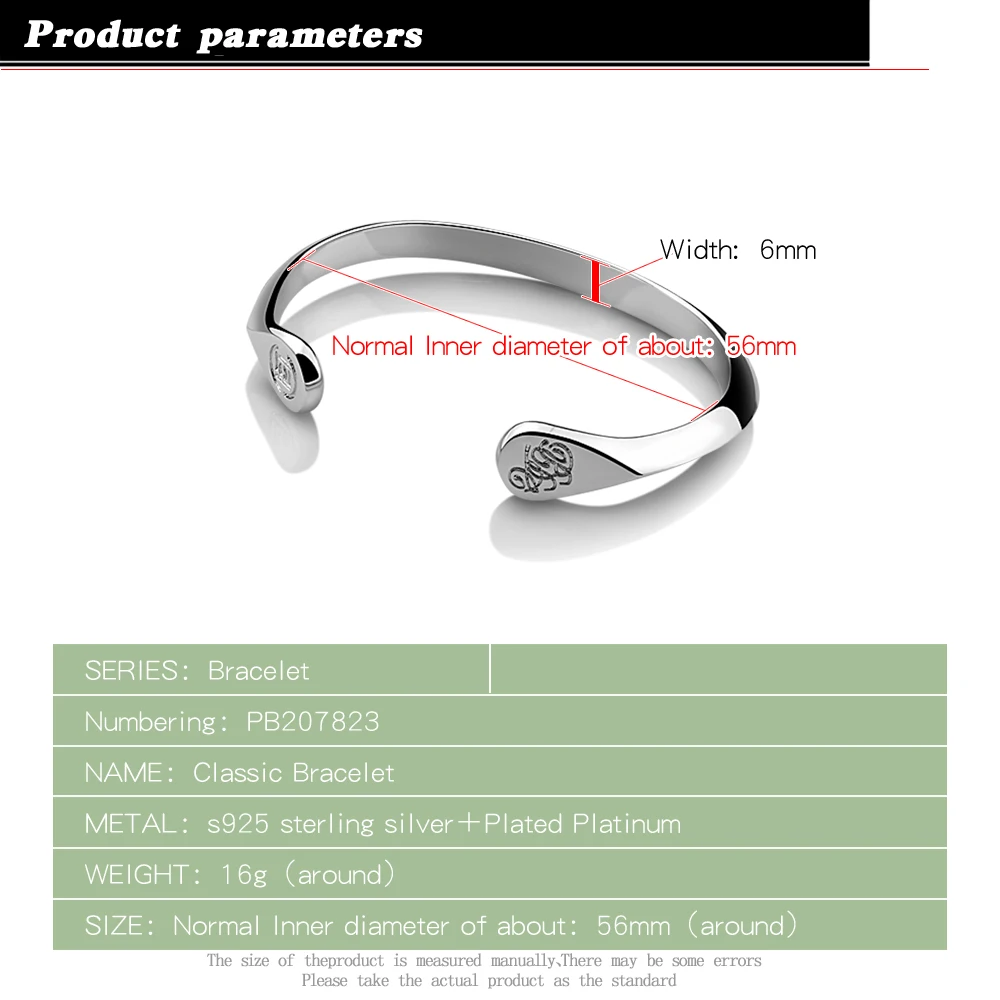 Product parameters

Width: 6mm

Normal Inner diameter of about: 56mm

SERIES: Bracelet

Numbering: PB207823

NAME: Classic Bracelet

METAL: s925 sterling silver+Plated Platinum

WEIGHT: 16g (around)

SIZE: Normal Inner diameter of about: 56mm (around)

The size of theproduct is measured manually,There may be some errors
Please take the actual product as the standard